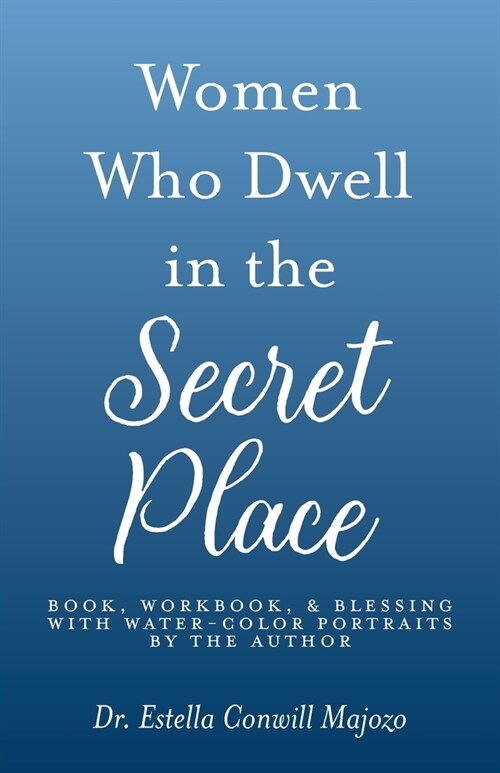 Women Who Dwell in the Secret Place

BOOK, WORKBOOK, & BLESSING WITH WATER-COLOR PORTRAITS BY THE AUTHOR

Dr. Estella Conwill Majozo